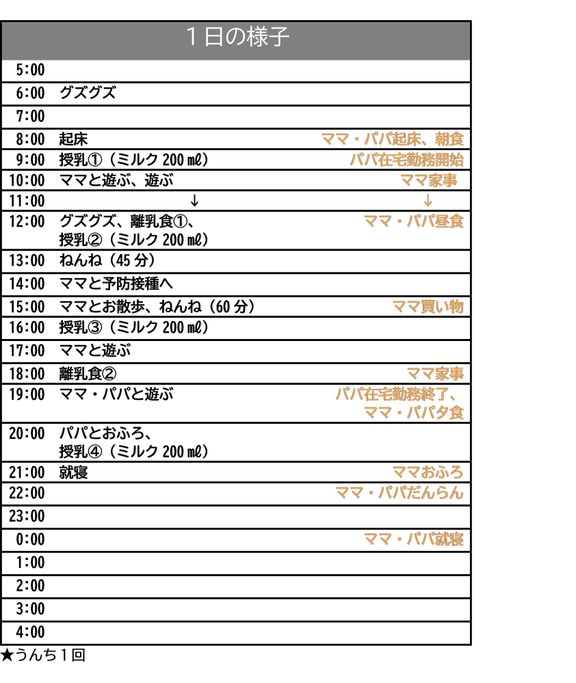 １日の様子

| | | |
|---|---|---|
| 5:00 | | |
| 6:00 | グズグズ | |
| 7:00 | | |
| 8:00 | 起床 | ママ・パパ起床、朝食 |
| 9:00 | 授乳①（ミルク 200 ㎖） | パパ在宅勤務開始 |
| 10:00 | ママと遊ぶ、遊ぶ | ママ家事 |
| 11:00 | ↓ | ↓ |
| 12:00 | グズグズ、離乳食①、授乳②（ミルク 200 ㎖） | ママ・パパ昼食 |
| 13:00 | ねんね（45 分） | |
| 14:00 | ママと予防接種へ | |
| 15:00 | ママとお散歩、ねんね（60 分） | ママ買い物 |
| 16:00 | 授乳③（ミルク 200 ㎖） | |
| 17:00 | ママと遊ぶ | |
| 18:00 | 離乳食② | ママ家事 |
| 19:00 | ママ・パパと遊ぶ | パパ在宅勤務終了、ママ・パパ夕食 |
| 20:00 | パパとおふろ、授乳④（ミルク 200 ㎖） | |
| 21:00 | 就寝 | ママおふろ |
| 22:00 | | ママ・パパだんらん |
| 23:00 | | |
| 0:00 | | ママ・パパ就寝 |
| 1:00 | | |
| 2:00 | | |
| 3:00 | | |
| 4:00 | | |

★うんち１回